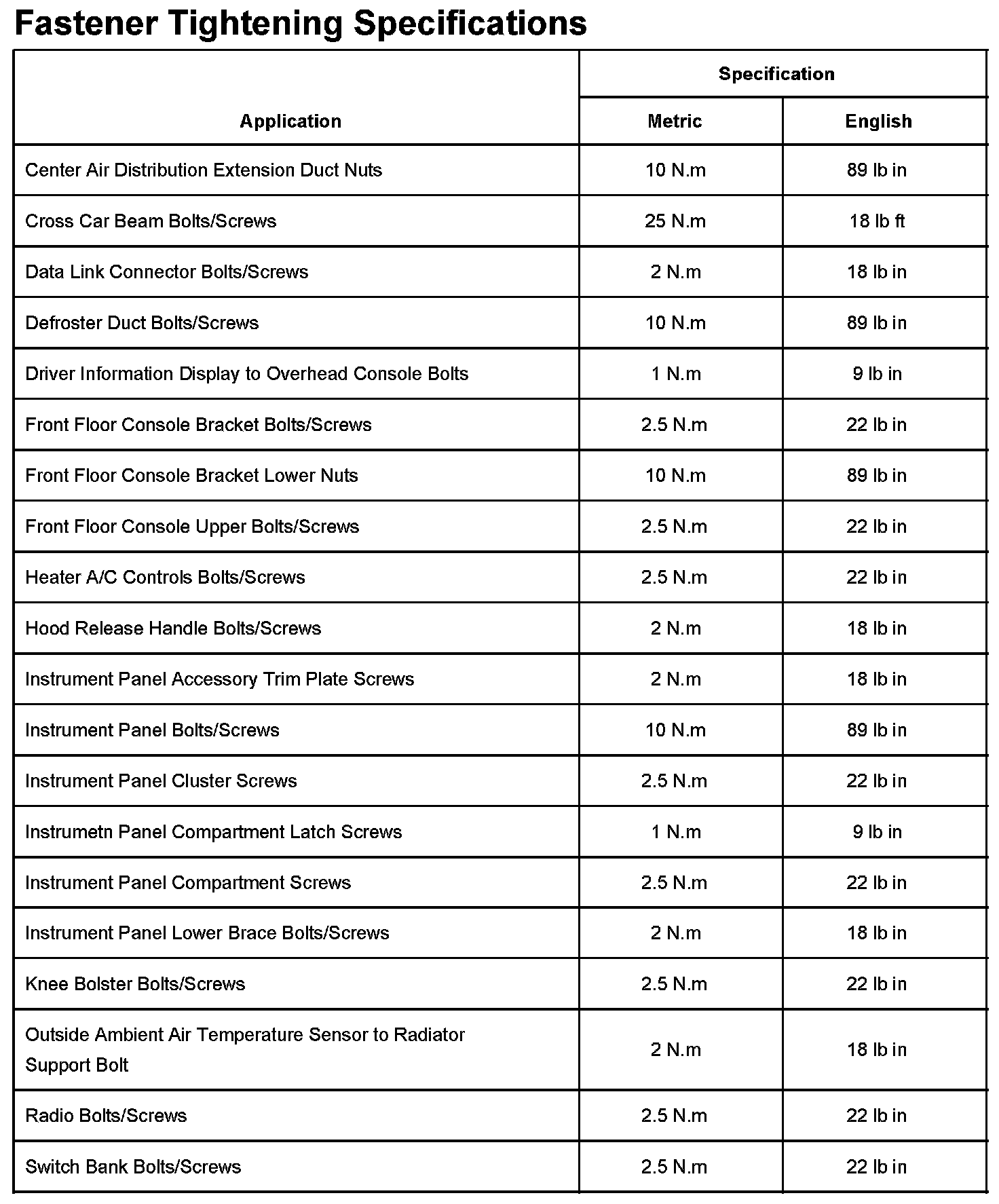 Fastener Tightening Specifications

| Application | Specification Metric | Specification English |
|---|---|---|
| Center Air Distribution Extension Duct Nuts | 10 N.m | 89 lb in |
| Cross Car Beam Bolts/Screws | 25 N.m | 18 lb ft |
| Data Link Connector Bolts/Screws | 2 N.m | 18 lb in |
| Defroster Duct Bolts/Screws | 10 N.m | 89 lb in |
| Driver Information Display to Overhead Console Bolts | 1 N.m | 9 lb in |
| Front Floor Console Bracket Bolts/Screws | 2.5 N.m | 22 lb in |
| Front Floor Console Bracket Lower Nuts | 10 N.m | 89 lb in |
| Front Floor Console Upper Bolts/Screws | 2.5 N.m | 22 lb in |
| Heater A/C Controls Bolts/Screws | 2.5 N.m | 22 lb in |
| Hood Release Handle Bolts/Screws | 2 N.m | 18 lb in |
| Instrument Panel Accessory Trim Plate Screws | 2 N.m | 18 lb in |
| Instrument Panel Bolts/Screws | 10 N.m | 89 lb in |
| Instrument Panel Cluster Screws | 2.5 N.m | 22 lb in |
| Instrumetn Panel Compartment Latch Screws | 1 N.m | 9 lb in |
| Instrument Panel Compartment Screws | 2.5 N.m | 22 lb in |
| Instrument Panel Lower Brace Bolts/Screws | 2 N.m | 18 lb in |
| Knee Bolster Bolts/Screws | 2.5 N.m | 22 lb in |
| Outside Ambient Air Temperature Sensor to Radiator Support Bolt | 2 N.m | 18 lb in |
| Radio Bolts/Screws | 2.5 N.m | 22 lb in |
| Switch Bank Bolts/Screws | 2.5 N.m | 22 lb in |